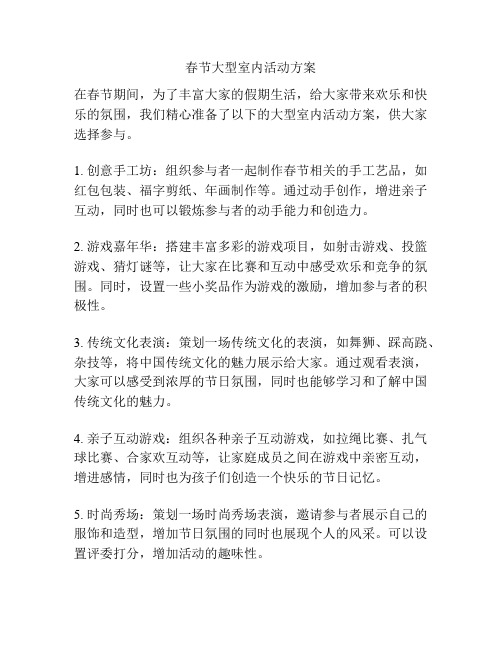 春节大型室内活动方案

在春节期间，为了丰富大家的假期生活，给大家带来欢乐和快乐的氛围，我们精心准备了以下的大型室内活动方案，供大家选择参与。

1. 创意手工坊：组织参与者一起制作春节相关的手工艺品，如红包包装、福字剪纸、年画制作等。通过动手创作，增进亲子互动，同时也可以锻炼参与者的动手能力和创造力。

2. 游戏嘉年华：搭建丰富多彩的游戏项目，如射击游戏、投篮游戏、猜灯谜等，让大家在比赛和互动中感受欢乐和竞争的氛围。同时，设置一些小奖品作为游戏的激励，增加参与者的积极性。

3. 传统文化表演：策划一场传统文化的表演，如舞狮、踩高跷、杂技等，将中国传统文化的魅力展示给大家。通过观看表演，大家可以感受到浓厚的节日氛围，同时也能够学习和了解中国传统文化的魅力。

4. 亲子互动游戏：组织各种亲子互动游戏，如拉绳比赛、扎气球比赛、合家欢互动等，让家庭成员之间在游戏中亲密互动，增进感情，同时也为孩子们创造一个快乐的节日记忆。

5. 时尚秀场：策划一场时尚秀场表演，邀请参与者展示自己的服饰和造型，增加节日氛围的同时也展现个人的风采。可以设置评委打分，增加活动的趣味性。